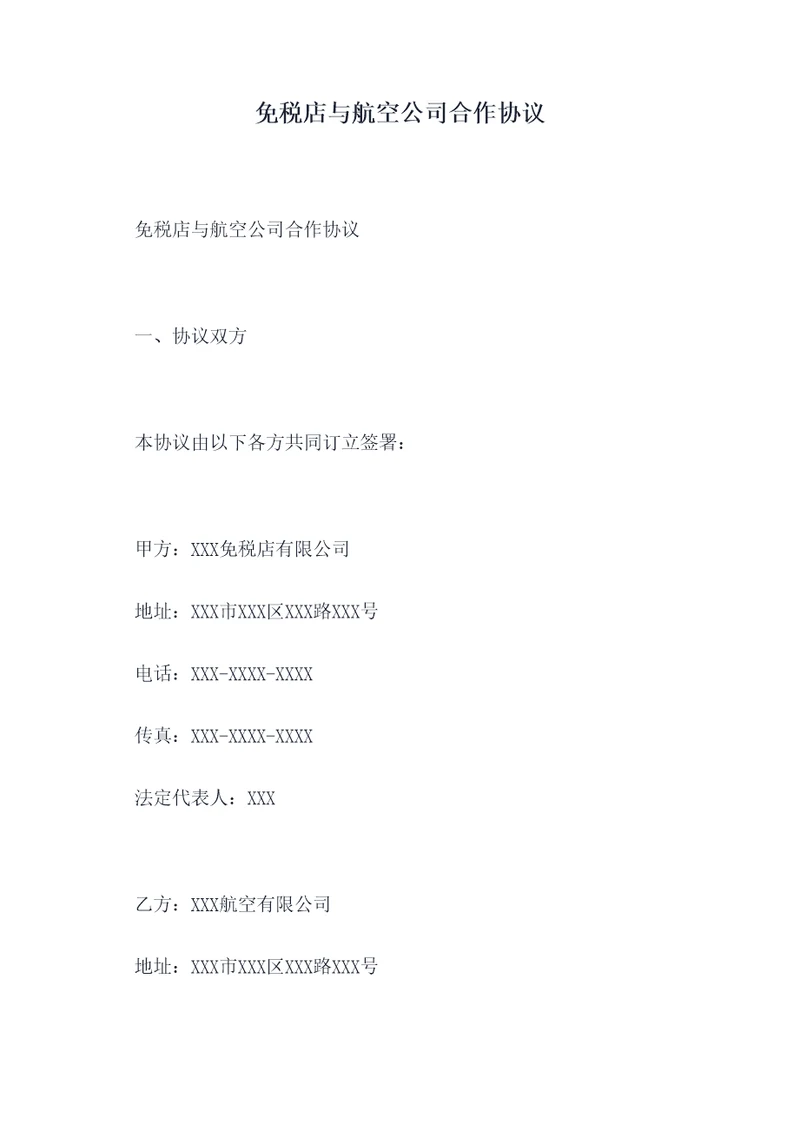 免税店与航空公司合作协议

免税店与航空公司合作协议

一、协议双方

本协议由以下各方共同订立签署：

甲方：XXX免税店有限公司

地址：XXX市XXX区XXX路XXX号

电话：XXX-XXXX-XXXX

传真：XXX-XXXX-XXXX

法定代表人：XXX

乙方：XXX航空有限公司

地址：XXX市XXX区XXX路XXX号